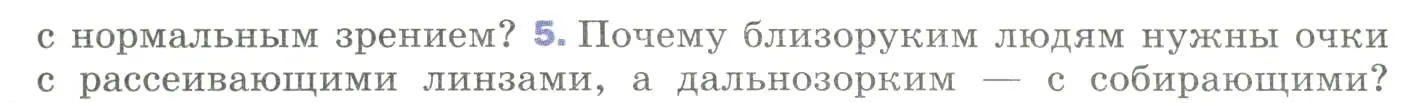 с нормальным зрением? 5. Почему близоруким людям нужны очки с рассеивающими линзами, а дальнозорким — с собирающими?